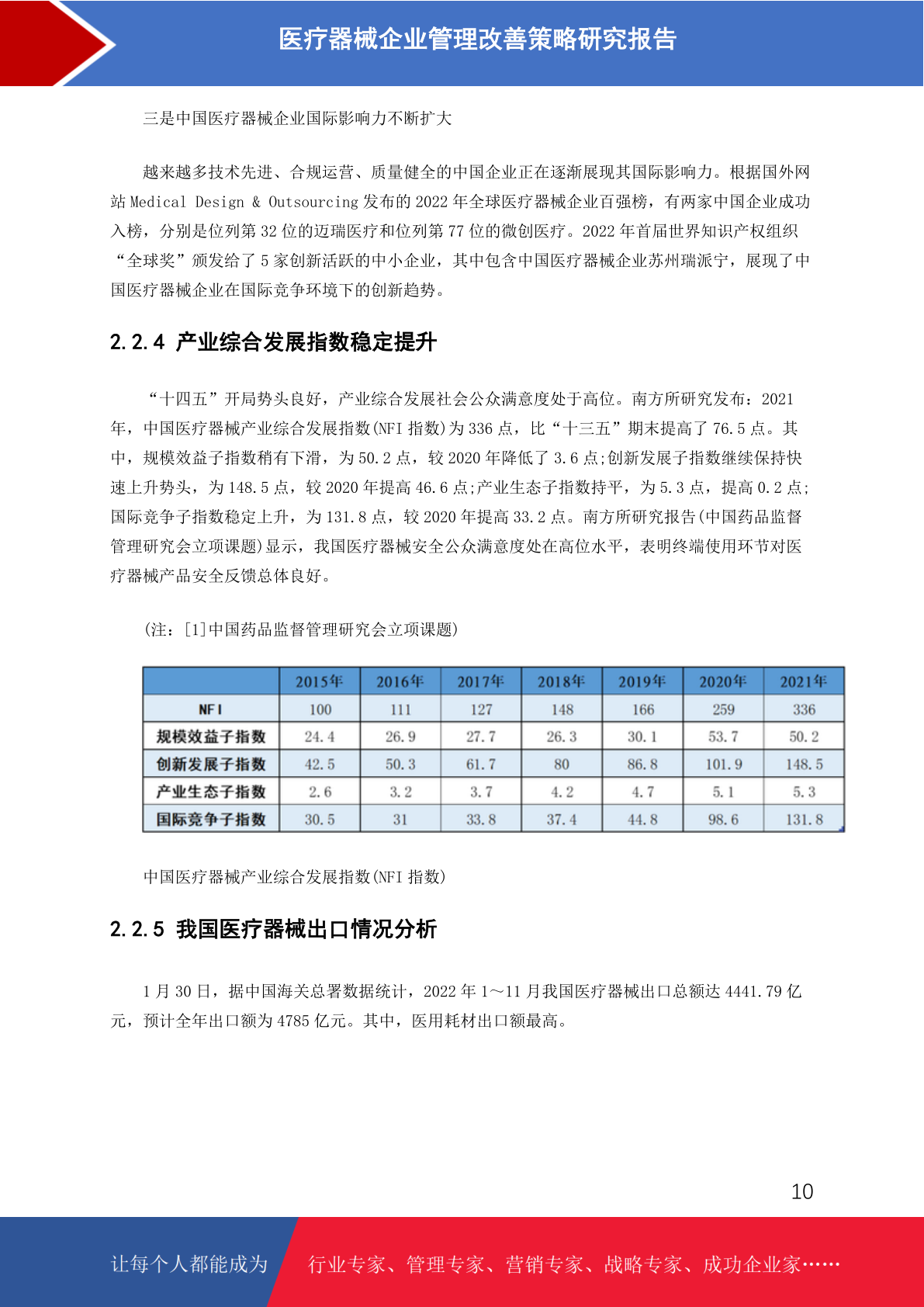 医疗器械企业管理改善策略研究报告

三是中国医疗器械企业国际影响力不断扩大

越来越多技术先进、合规运营、质量健全的中国企业正在逐渐展现其国际影响力。根据国外网站 Medical Design & Outsourcing 发布的 2022 年全球医疗器械企业百强榜，有两家中国企业成功入榜，分别是位列第 32 位的迈瑞医疗和位列第 77 位的微创医疗。2022 年首届世界知识产权组织“全球奖”颁发给了 5 家创新活跃的中小企业，其中包含中国医疗器械企业苏州瑞派宁，展现了中国医疗器械企业在国际竞争环境下的创新趋势。

2.2.4 产业综合发展指数稳定提升

“十四五”开局势头良好，产业综合发展社会公众满意度处于高位。南方所研究发布：2021 年，中国医疗器械产业综合发展指数(NFI 指数)为 336 点，比“十三五”期末提高了 76.5 点。其中，规模效益子指数稍有下滑，为 50.2 点，较 2020 年降低了 3.6 点;创新发展子指数继续保持快速上升势头，为 148.5 点，较 2020 年提高 46.6 点;产业生态子指数持平，为 5.3 点，提高 0.2 点;国际竞争子指数稳定上升，为 131.8 点，较 2020 年提高 33.2 点。南方所研究报告(中国药品监督管理研究会立项课题)显示，我国医疗器械安全公众满意度处在高位水平，表明终端使用环节对医疗器械产品安全反馈总体良好。

(注：[1]中国药品监督管理研究会立项课题)

| | 2015年 | 2016年 | 2017年 | 2018年 | 2019年 | 2020年 | 2021年 |
|---|---|---|---|---|---|---|---|
| NFI | 100 | 111 | 127 | 148 | 166 | 259 | 336 |
| 规模效益子指数 | 24.4 | 26.9 | 27.7 | 26.3 | 30.1 | 53.7 | 50.2 |
| 创新发展子指数 | 42.5 | 50.3 | 61.7 | 80 | 86.8 | 101.9 | 148.5 |
| 产业生态子指数 | 2.6 | 3.2 | 3.7 | 4.2 | 4.7 | 5.1 | 5.3 |
| 国际竞争子指数 | 30.5 | 31 | 33.8 | 37.4 | 44.8 | 98.6 | 131.8 |

中国医疗器械产业综合发展指数(NFI 指数)

2.2.5 我国医疗器械出口情况分析

1 月 30 日，据中国海关总署数据统计，2022 年 1～11 月我国医疗器械出口总额达 4441.79 亿元，预计全年出口额为 4785 亿元。其中，医用耗材出口额最高。

10

让每个人都能成为 行业专家、管理专家、营销专家、战略专家、成功企业家……